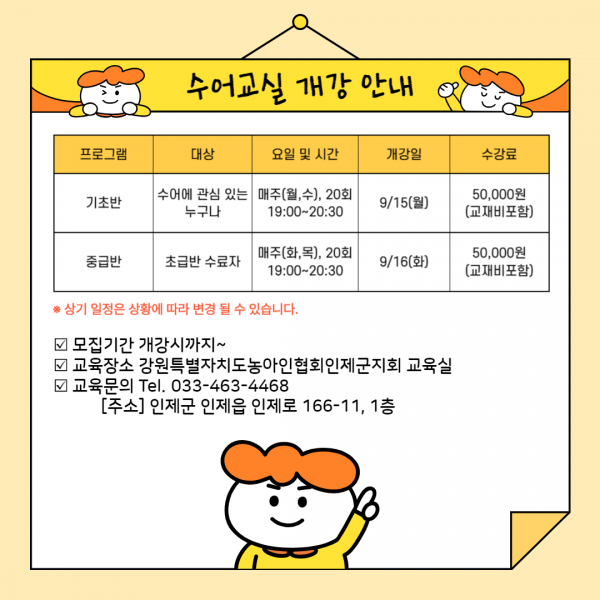 수어교실 개강 안내

| 프로그램 | 대상 | 요일 및 시간 | 개강일 | 수강료 |
|---|---|---|---|---|
| 기초반 | 수어에 관심 있는 누구나 | 매주(월,수), 20회 19:00~20:30 | 9/15(월) | 50,000원 (교재비포함) |
| 중급반 | 초급반 수료자 | 매주(화,목), 20회 19:00~20:30 | 9/16(화) | 50,000원 (교재비포함) |

※ 상기 일정은 상황에 따라 변경 될 수 있습니다.

☑ 모집기간 개강시까지~
☑ 교육장소 강원특별자치도농아인협회인제군지회 교육실
☑ 교육문의 Tel. 033-463-4468
[주소] 인제군 인제읍 인제로 166-11, 1층